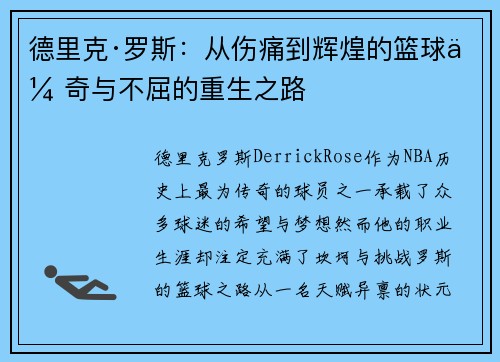 德里克·罗斯：从伤痛到辉煌的篮球ä¼ 奇与不屈的重生之路

德里克罗斯DerrickRose作为NBA历史上最为传奇的球员之一承载了众多球迷的希望与梦想然而他的职业生涯却注定充满了坎坷与挑战罗斯的篮球之路从一名天赋异禀的状元